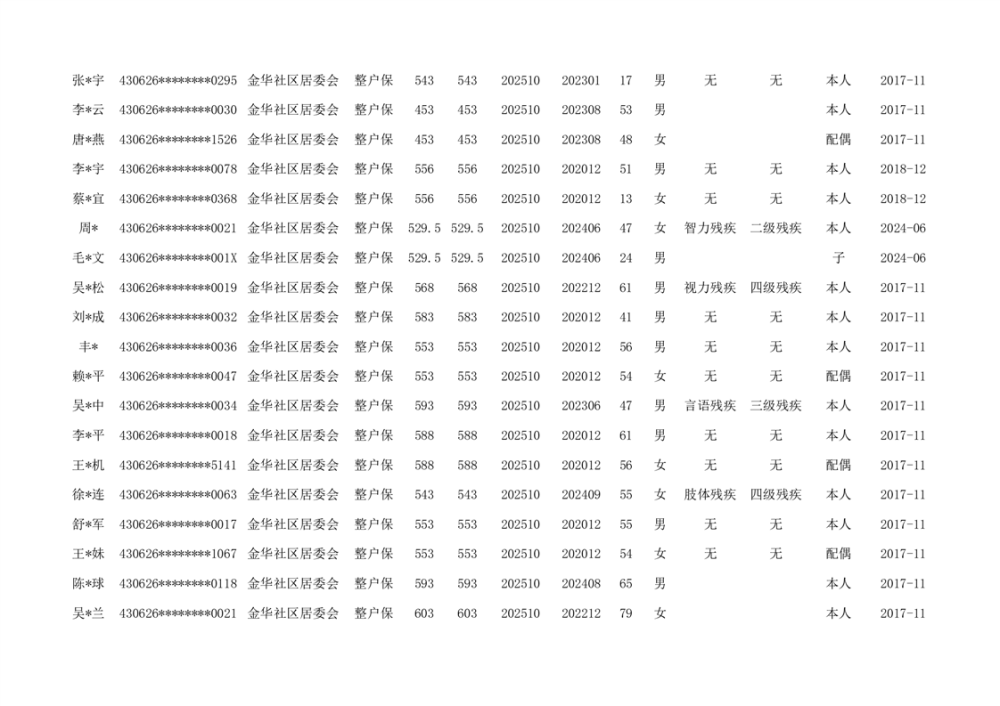 | 张*宇 | 430626********0295 | 金华社区居委会 | 整户保 | 543 | 543 | 202510 | 202301 | 17 | 男 | 无 | 无 | 本人 | 2017-11 |
|---|---|---|---|---|---|---|---|---|---|---|---|---|---|
| 李*云 | 430626********0030 | 金华社区居委会 | 整户保 | 453 | 453 | 202510 | 202308 | 53 | 男 | | | 本人 | 2017-11 |
| 唐*燕 | 430626********1526 | 金华社区居委会 | 整户保 | 453 | 453 | 202510 | 202308 | 48 | 女 | | | 配偶 | 2017-11 |
| 李*宇 | 430626********0078 | 金华社区居委会 | 整户保 | 556 | 556 | 202510 | 202012 | 51 | 男 | 无 | 无 | 本人 | 2018-12 |
| 蔡*宜 | 430626********0368 | 金华社区居委会 | 整户保 | 556 | 556 | 202510 | 202012 | 13 | 女 | 无 | 无 | 本人 | 2018-12 |
| 周* | 430626********0021 | 金华社区居委会 | 整户保 | 529.5 | 529.5 | 202510 | 202406 | 47 | 女 | 智力残疾 | 二级残疾 | 本人 | 2024-06 |
| 毛*文 | 430626********001X | 金华社区居委会 | 整户保 | 529.5 | 529.5 | 202510 | 202406 | 24 | 男 | | | 子 | 2024-06 |
| 吴*松 | 430626********0019 | 金华社区居委会 | 整户保 | 568 | 568 | 202510 | 202212 | 61 | 男 | 视力残疾 | 四级残疾 | 本人 | 2017-11 |
| 刘*成 | 430626********0032 | 金华社区居委会 | 整户保 | 583 | 583 | 202510 | 202012 | 41 | 男 | 无 | 无 | 本人 | 2017-11 |
| 丰* | 430626********0036 | 金华社区居委会 | 整户保 | 553 | 553 | 202510 | 202012 | 56 | 男 | 无 | 无 | 本人 | 2017-11 |
| 赖*平 | 430626********0047 | 金华社区居委会 | 整户保 | 553 | 553 | 202510 | 202012 | 54 | 女 | 无 | 无 | 配偶 | 2017-11 |
| 吴*中 | 430626********0034 | 金华社区居委会 | 整户保 | 593 | 593 | 202510 | 202306 | 47 | 男 | 言语残疾 | 三级残疾 | 本人 | 2017-11 |
| 李*平 | 430626********0018 | 金华社区居委会 | 整户保 | 588 | 588 | 202510 | 202012 | 61 | 男 | 无 | 无 | 本人 | 2017-11 |
| 王*机 | 430626********5141 | 金华社区居委会 | 整户保 | 588 | 588 | 202510 | 202012 | 56 | 女 | 无 | 无 | 配偶 | 2017-11 |
| 徐*连 | 430626********0063 | 金华社区居委会 | 整户保 | 543 | 543 | 202510 | 202409 | 55 | 女 | 肢体残疾 | 四级残疾 | 本人 | 2017-11 |
| 舒*军 | 430626********0017 | 金华社区居委会 | 整户保 | 553 | 553 | 202510 | 202012 | 55 | 男 | 无 | 无 | 本人 | 2017-11 |
| 王*妹 | 430626********1067 | 金华社区居委会 | 整户保 | 553 | 553 | 202510 | 202012 | 54 | 女 | 无 | 无 | 配偶 | 2017-11 |
| 陈*球 | 430626********0118 | 金华社区居委会 | 整户保 | 593 | 593 | 202510 | 202408 | 65 | 男 | | | 本人 | 2017-11 |
| 吴*兰 | 430626********0021 | 金华社区居委会 | 整户保 | 603 | 603 | 202510 | 202212 | 79 | 女 | | | 本人 | 2017-11 |